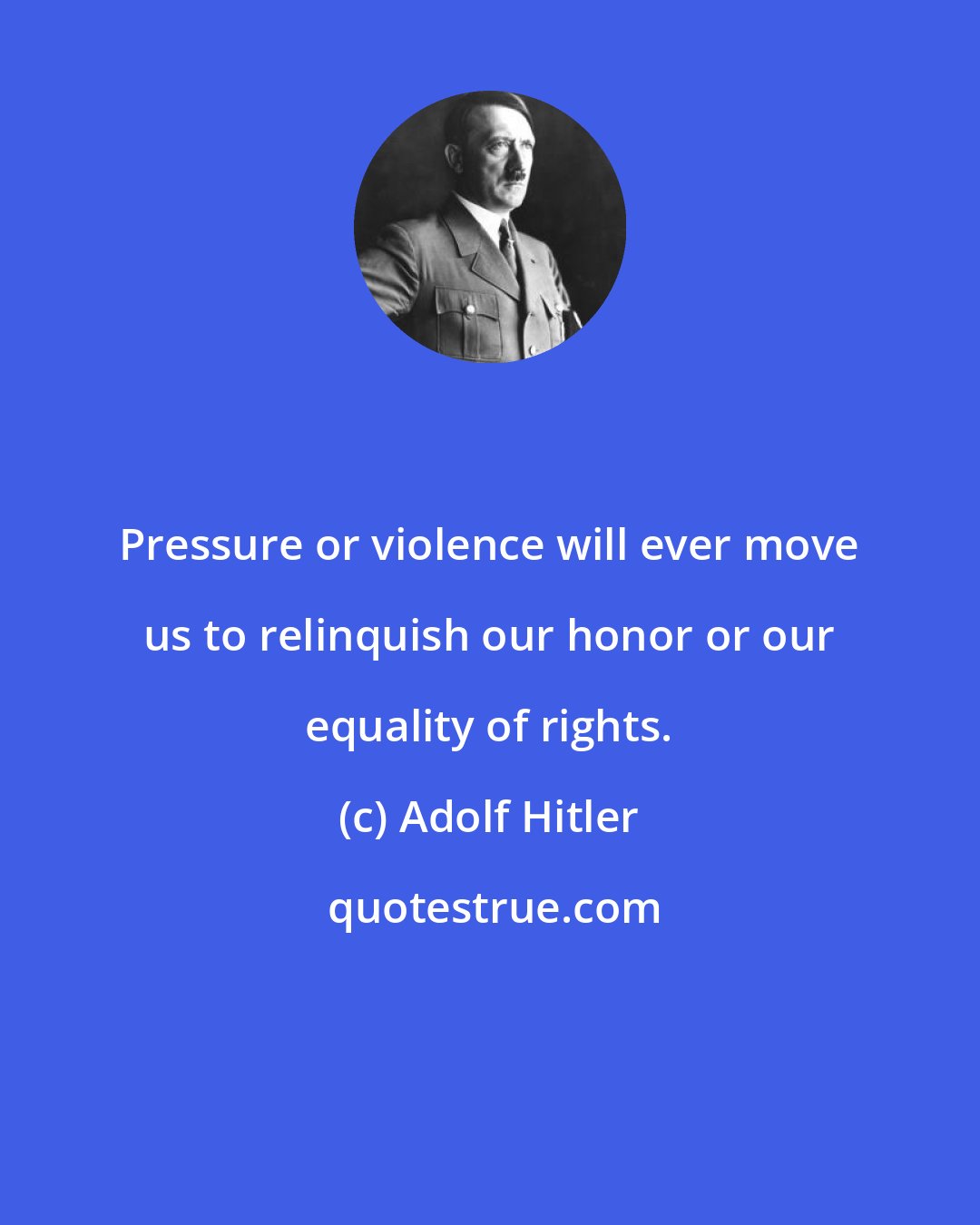 Pressure or violence will ever move us to relinquish our honor or our equality of rights.

(c) Adolf Hitler

quotestrue.com